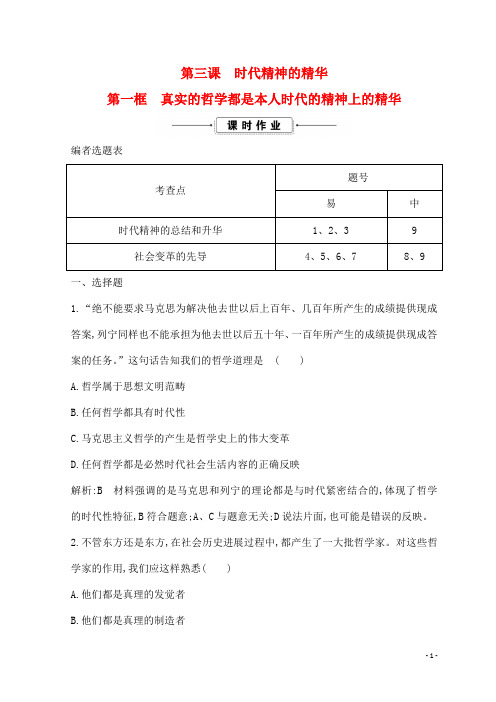 第三课　时代精神的精华

第一框　真实的哲学都是本人时代的精神上的精华

课时作业

编者选题表

| 考查点 | 题号 | |
|---|---|---|
| | 易 | 中 |
| 时代精神的总结和升华 | 1、2、3 | 9 |
| 社会变革的先导 | 4、5、6、7 | 8、9 |

一、选择题

1.“绝不能要求马克思为解决他去世以后上百年、几百年所产生的成绩提供现成答案,列宁同样也不能承担为他去世以后五十年、一百年所产生的成绩提供现成答案的任务。”这句话告知我们的哲学道理是　(　　)

A.哲学属于思想文明范畴

B.任何哲学都具有时代性

C.马克思主义哲学的产生是哲学史上的伟大变革

D.任何哲学都是必然时代社会生活内容的正确反映

解析:B　材料强调的是马克思和列宁的理论都是与时代紧密结合的,体现了哲学的时代性特征,B符合题意;A、C与题意无关;D说法片面,也可能是错误的反映。

2.不管东方还是东方,在社会历史进展过程中,都产生了一大批哲学家。对这些哲学家的作用,我们应这样熟悉(　　)

A.他们都是真理的发觉者

B.他们都是真理的制造者

- 1 -